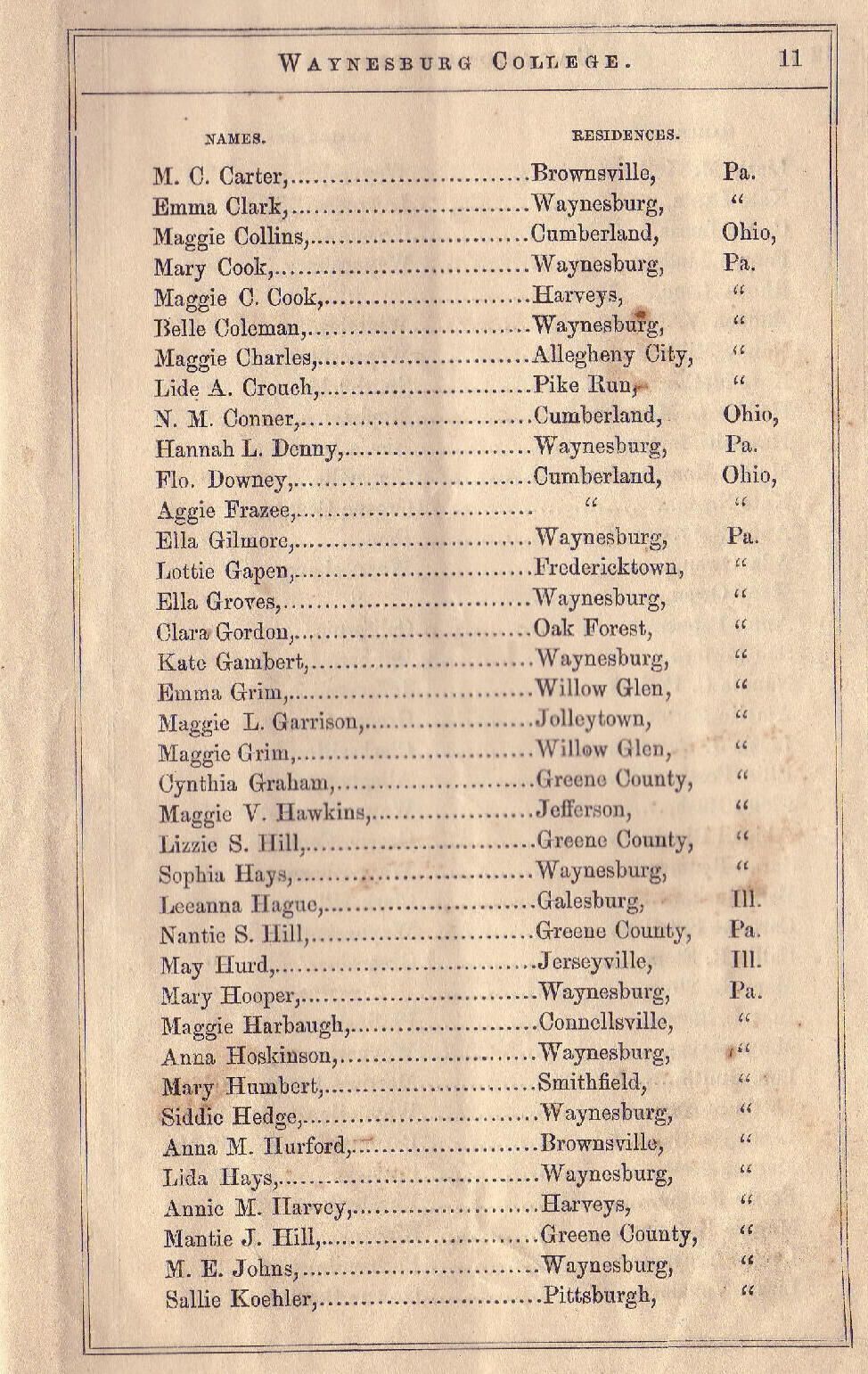 WAYNESBURG COLLEGE. 11

| NAMES. | RESIDENCES. | |
|---|---|---|
| M. C. Carter, | Brownsville, | Pa. |
| Emma Clark, | Waynesburg, | " |
| Maggie Collins, | Cumberland, | Ohio, |
| Mary Cook, | Waynesburg, | Pa. |
| Maggie C. Cook, | Harveys, | " |
| Belle Coleman, | Waynesburg, | " |
| Maggie Charles, | Allegheny City, | " |
| Lide A. Crouch, | Pike Run, | " |
| N. M. Conner, | Cumberland, | Ohio, |
| Hannah L. Denny, | Waynesburg, | Pa. |
| Flo. Downey, | Cumberland, | Ohio, |
| Aggie Frazee, | " | " |
| Ella Gilmore, | Waynesburg, | Pa. |
| Lottie Gapen, | Fredericktown, | " |
| Ella Groves, | Waynesburg, | " |
| Clara Gordon, | Oak Forest, | " |
| Kate Gambert, | Waynesburg, | " |
| Emma Grim, | Willow Glen, | " |
| Maggie L. Garrison, | Jolleytown, | " |
| Maggie Grim, | Willow Glen, | " |
| Cynthia Graham, | Greene County, | " |
| Maggie V. Hawkins, | Jefferson, | " |
| Lizzie S. Hill, | Greene County, | " |
| Sophia Hays, | Waynesburg, | " |
| Leeanna Hague, | Galesburg, | Ill. |
| Nantie S. Hill, | Greene County, | Pa. |
| May Hurd, | Jerseyville, | Ill. |
| Mary Hooper, | Waynesburg, | Pa. |
| Maggie Harbaugh, | Connellsville, | " |
| Anna Hoskinson, | Waynesburg, | " |
| Mary Humbert, | Smithfield, | " |
| Siddie Hedge, | Waynesburg, | " |
| Anna M. Hurford, | Brownsville, | " |
| Lida Hays, | Waynesburg, | " |
| Annie M. Harvey, | Harveys, | " |
| Mantie J. Hill, | Greene County, | " |
| M. E. Johns, | Waynesburg, | " |
| Sallie Koehler, | Pittsburgh, | " |